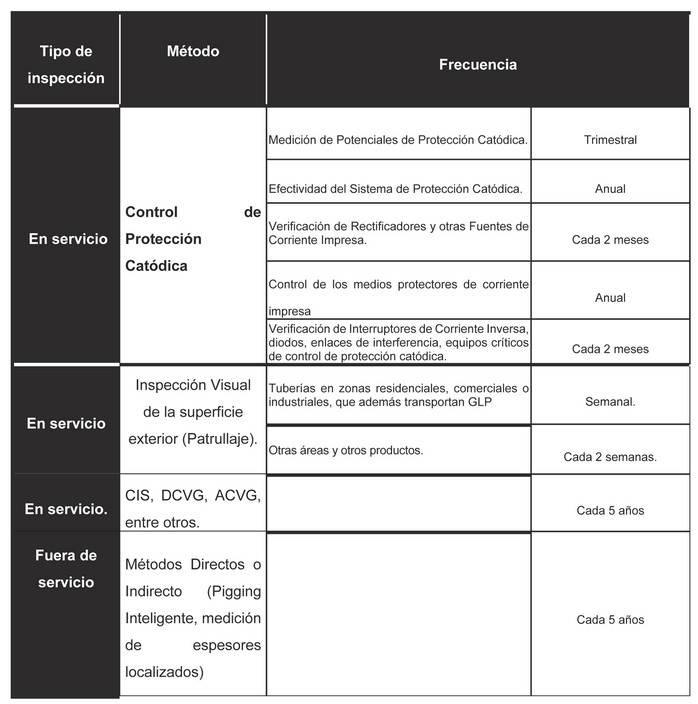 | Tipo de inspección | Método | Frecuencia | |
|---|---|---|---|
| En servicio | Control de Protección Catódica | Medición de Potenciales de Protección Catódica. | Trimestral |
| | | Efectividad del Sistema de Protección Catódica. | Anual |
| | | Verificación de Rectificadores y otras Fuentes de Corriente Impresa. | Cada 2 meses |
| | | Control de los medios protectores de corriente impresa | Anual |
| | | Verificación de Interruptores de Corriente Inversa, diodos, enlaces de interferencia, equipos críticos de control de protección catódica. | Cada 2 meses |
| En servicio | Inspección Visual de la superficie exterior (Patrullaje). | Tuberías en zonas residenciales, comerciales o industriales, que además transportan GLP | Semanal. |
| | | Otras áreas y otros productos. | Cada 2 semanas. |
| En servicio. | CIS, DCVG, ACVG, entre otros. | | Cada 5 años |
| Fuera de servicio | Métodos Directos o Indirecto (Pigging Inteligente, medición de espesores localizados) | | Cada 5 años |